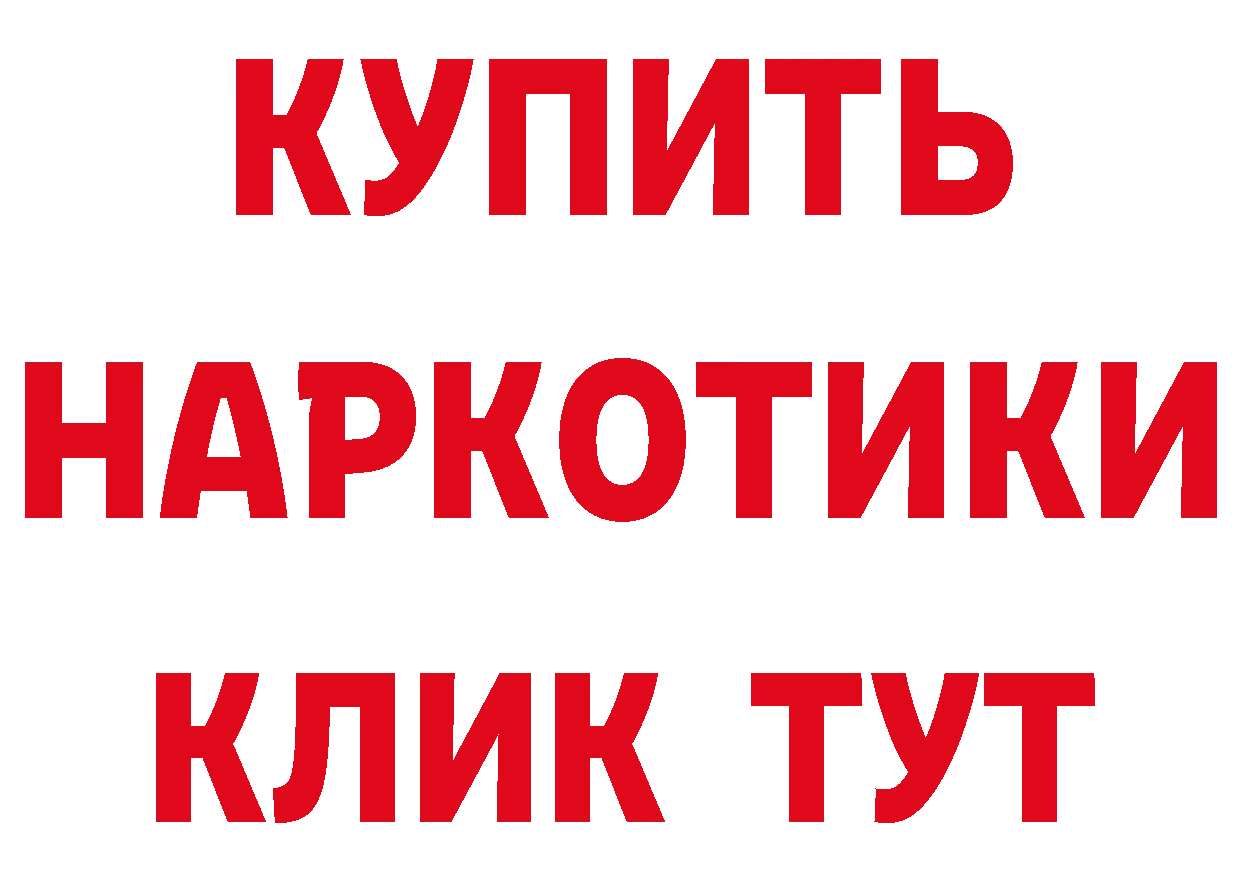 КУПИТЬ
НАРКОТИКИ
КЛИК ТУТ